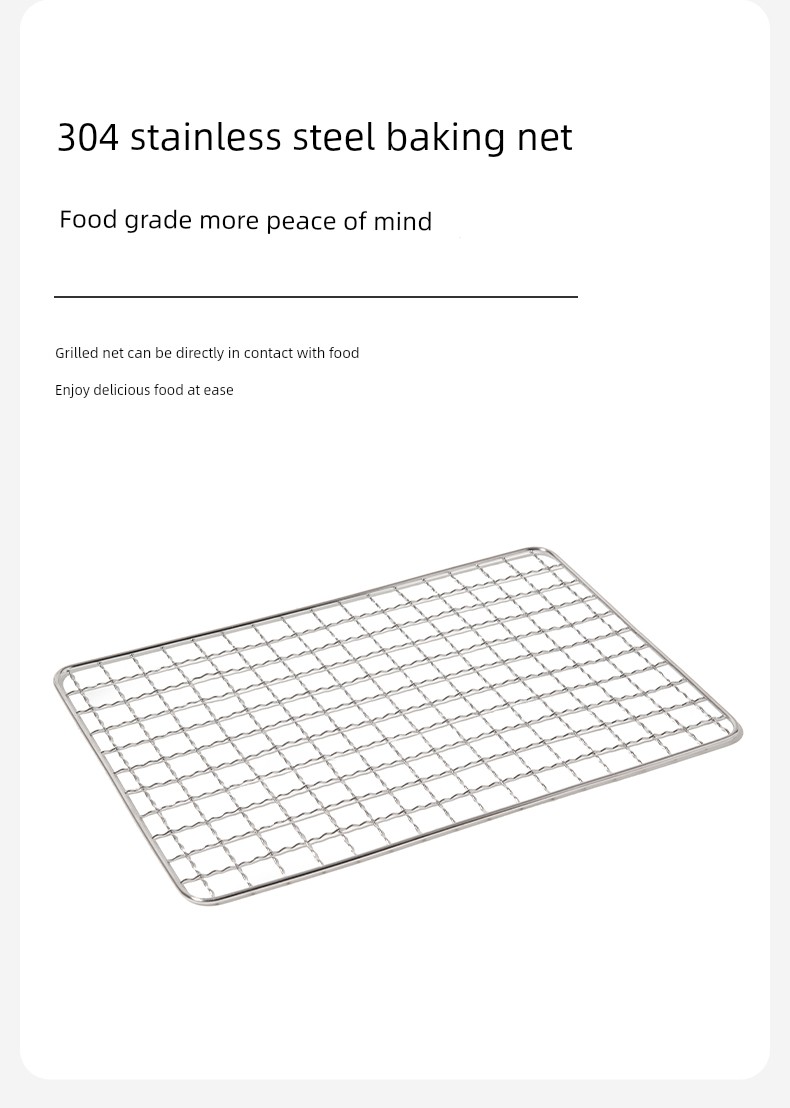 304 stainless steel baking net

Food grade more peace of mind

Grilled net can be directly in contact with food

Enjoy delicious food at ease